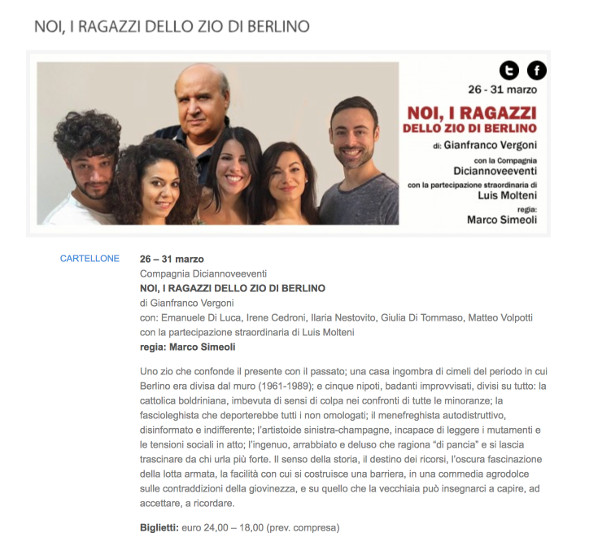 NOI, I RAGAZZI DELLO ZIO DI BERLINO

26 - 31 marzo

NOI, I RAGAZZI DELLO ZIO DI BERLINO

di: Gianfranco Vergoni

con la Compagnia Diciannoveeventi

con la partecipazione straordinaria di Luis Molteni

regia: Marco Simeoli

CARTELLONE

26 – 31 marzo
Compagnia Diciannoveeventi
NOI, I RAGAZZI DELLO ZIO DI BERLINO
di Gianfranco Vergoni
con: Emanuele Di Luca, Irene Cedroni, Ilaria Nestovito, Giulia Di Tommaso, Matteo Volpotti
con la partecipazione straordinaria di Luis Molteni
regia: Marco Simeoli

Uno zio che confonde il presente con il passato; una casa ingombra di cimeli del periodo in cui Berlino era divisa dal muro (1961-1989); e cinque nipoti, badanti improvvisati, divisi su tutto: la cattolica boldriniana, imbevuta di sensi di colpa nei confronti di tutte le minoranze; la fascioleghista che deporterebbe tutti i non omologati; il menefreghista autodistruttivo, disinformato e indifferente; l'artistoide sinistra-champagne, incapace di leggere i mutamenti e le tensioni sociali in atto; l'ingenuo, arrabbiato e deluso che ragiona "di pancia" e si lascia trascinare da chi urla più forte. Il senso della storia, il destino dei ricorsi, l'oscura fascinazione della lotta armata, la facilità con cui si costruisce una barriera, in una commedia agrodolce sulle contraddizioni della giovinezza, e su quello che la vecchiaia può insegnarci a capire, ad accettare, a ricordare.

Biglietti: euro 24,00 – 18,00 (prev. compresa)